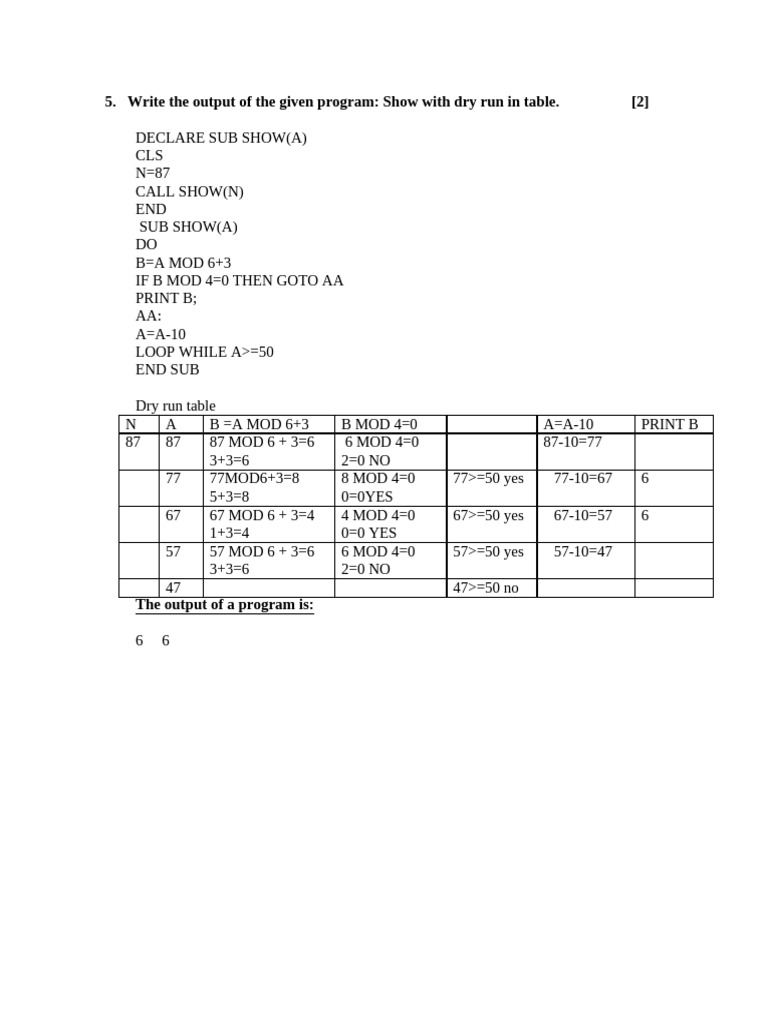 5. Write the output of the given program: Show with dry run in table. [2]

DECLARE SUB SHOW(A)
CLS
N=87
CALL SHOW(N)
END
SUB SHOW(A)
DO
B=A MOD 6+3
IF B MOD 4=0 THEN GOTO AA
PRINT B;
AA:
A=A-10
LOOP WHILE A>=50
END SUB

Dry run table

| N | A | B =A MOD 6+3 | B MOD 4=0 | | A=A-10 | PRINT B |
|---|---|---|---|---|---|---|
| 87 | 87 | 87 MOD 6 + 3=6 3+3=6 | 6 MOD 4=0 2=0 NO | | 87-10=77 | |
| | 77 | 77MOD6+3=8 5+3=8 | 8 MOD 4=0 0=0YES | 77>=50 yes | 77-10=67 | 6 |
| | 67 | 67 MOD 6 + 3=4 1+3=4 | 4 MOD 4=0 0=0 YES | 67>=50 yes | 67-10=57 | 6 |
| | 57 | 57 MOD 6 + 3=6 3+3=6 | 6 MOD 4=0 2=0 NO | 57>=50 yes | 57-10=47 | |
| | 47 | | | 47>=50 no | | |

The output of a program is:

6 6